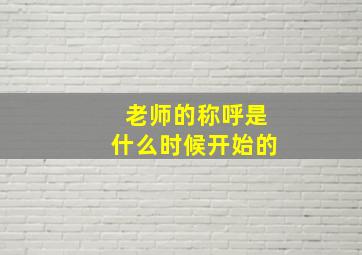 老师的称呼是
什么时候开始的